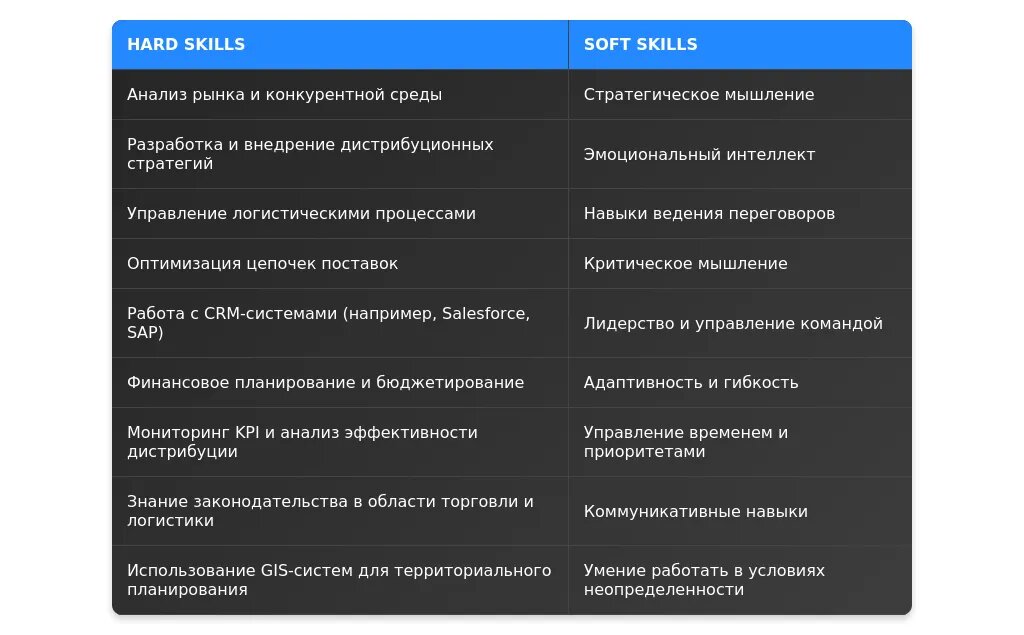 | HARD SKILLS | SOFT SKILLS |
|---|---|
| Анализ рынка и конкурентной среды | Стратегическое мышление |
| Разработка и внедрение дистрибуционных стратегий | Эмоциональный интеллект |
| Управление логистическими процессами | Навыки ведения переговоров |
| Оптимизация цепочек поставок | Критическое мышление |
| Работа с CRM-системами (например, Salesforce, SAP) | Лидерство и управление командой |
| Финансовое планирование и бюджетирование | Адаптивность и гибкость |
| Мониторинг KPI и анализ эффективности дистрибуции | Управление временем и приоритетами |
| Знание законодательства в области торговли и логистики | Коммуникативные навыки |
| Использование GIS-систем для территориального планирования | Умение работать в условиях неопределенности |